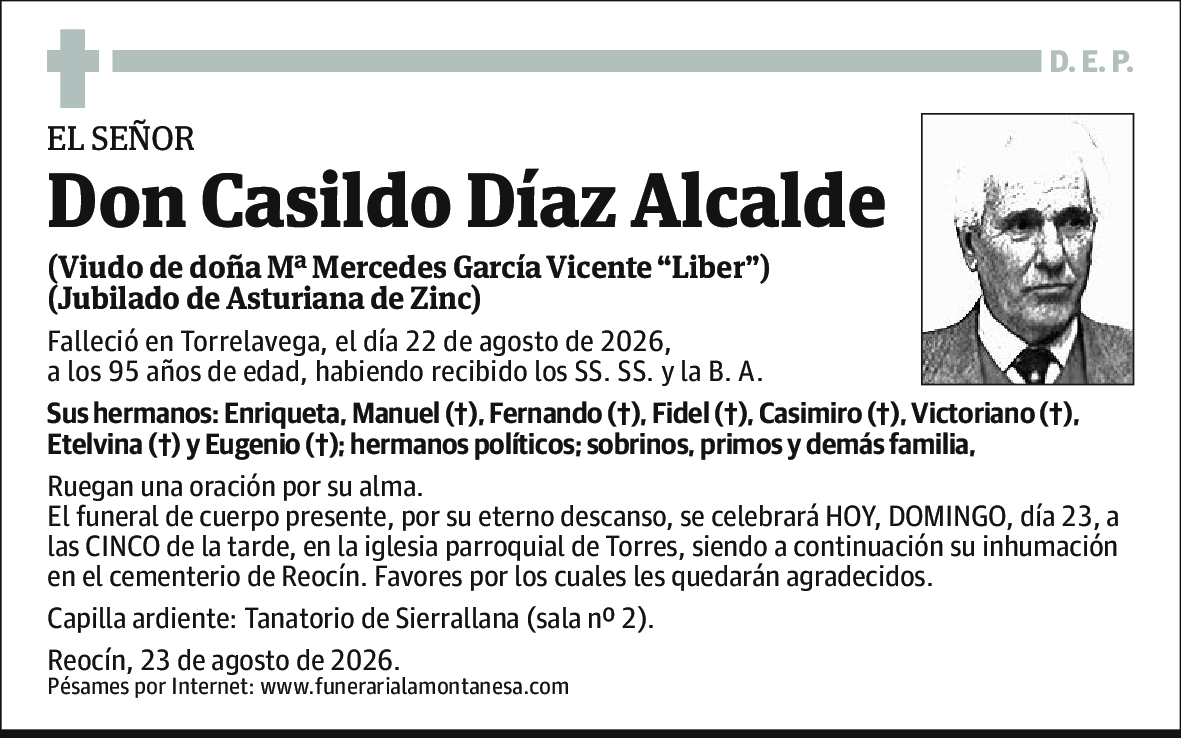 D. E. P.

EL SEÑOR

Don Casildo Díaz Alcalde

(Viudo de doña Mª Mercedes García Vicente “Liber”)
(Jubilado de Asturiana de Zinc)

Falleció en Torrelavega, el día 22 de agosto de 2026, a los 95 años de edad, habiendo recibido los SS. SS. y la B. A.

Sus hermanos: Enriqueta, Manuel (†), Fernando (†), Fidel (†), Casimiro (†), Victoriano (†), Etelvina (†) y Eugenio (†); hermanos políticos; sobrinos, primos y demás familia,

Ruegan una oración por su alma.
El funeral de cuerpo presente, por su eterno descanso, se celebrará HOY, DOMINGO, día 23, a las CINCO de la tarde, en la iglesia parroquial de Torres, siendo a continuación su inhumación en el cementerio de Reocín. Favores por los cuales les quedarán agradecidos.

Capilla ardiente: Tanatorio de Sierrallana (sala nº 2).

Reocín, 23 de agosto de 2026.
Pésames por Internet: www.funerarialamontanesa.com